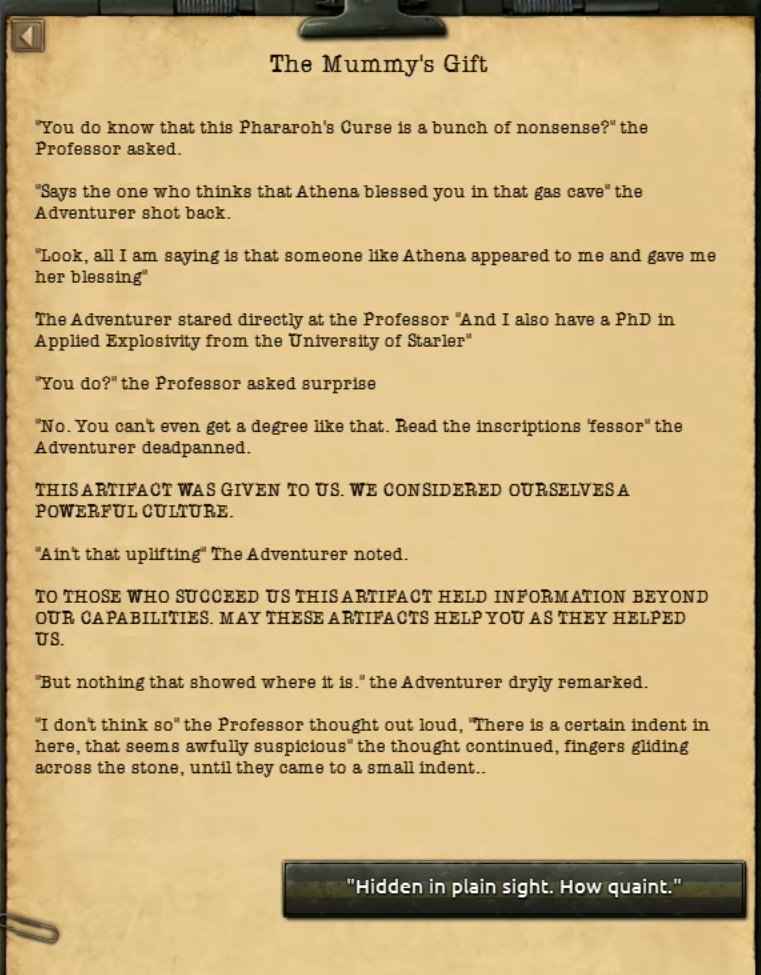 The Mummy's Gift

"You do know that this Phararoh's Curse is a bunch of nonsense?" the Professor asked.

"Says the one who thinks that Athena blessed you in that gas cave" the Adventurer shot back.

"Look, all I am saying is that someone like Athena appeared to me and gave me her blessing"

The Adventurer stared directly at the Professor "And I also have a PhD in Applied Explosivity from the University of Starler"

"You do?" the Professor asked surprise

"No. You can't even get a degree like that. Read the inscriptions 'fessor" the Adventurer deadpanned.

THIS ARTIFACT WAS GIVEN TO US. WE CONSIDERED OURSELVES A POWERFUL CULTURE.

"Ain't that uplifting" The Adventurer noted.

TO THOSE WHO SUCCEED US THIS ARTIFACT HELD INFORMATION BEYOND OUR CAPABILITIES. MAY THESE ARTIFACTS HELP YOU AS THEY HELPED US.

"But nothing that showed where it is." the Adventurer dryly remarked.

"I don't think so" the Professor thought out loud, "There is a certain indent in here, that seems awfully suspicious" the thought continued, fingers gliding across the stone, until they came to a small indent..

"Hidden in plain sight. How quaint."